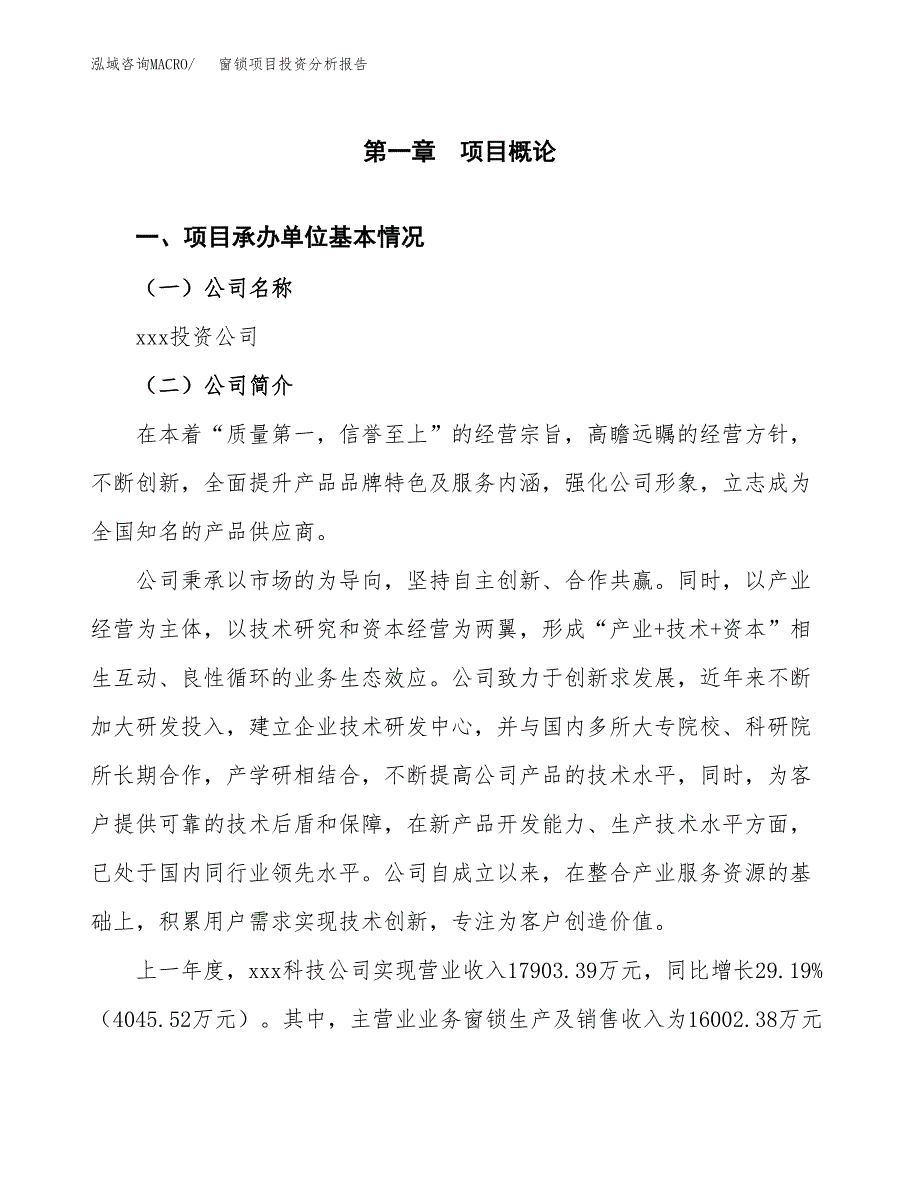 泓域咨询MACRO/　窗锁项目投资分析报告

第一章　项目概论

一、项目承办单位基本情况

（一）公司名称

xxx投资公司

（二）公司简介

在本着“质量第一，信誉至上”的经营宗旨，高瞻远瞩的经营方针，不断创新，全面提升产品品牌特色及服务内涵，强化公司形象，立志成为全国知名的产品供应商。

公司秉承以市场的为导向，坚持自主创新、合作共赢。同时，以产业经营为主体，以技术研究和资本经营为两翼，形成“产业+技术+资本”相生互动、良性循环的业务生态效应。公司致力于创新求发展，近年来不断加大研发投入，建立企业技术研发中心，并与国内多所大专院校、科研院所长期合作，产学研相结合，不断提高公司产品的技术水平，同时，为客户提供可靠的技术后盾和保障，在新产品开发能力、生产技术水平方面，已处于国内同行业领先水平。公司自成立以来，在整合产业服务资源的基础上，积累用户需求实现技术创新，专注为客户创造价值。

上一年度，xxx科技公司实现营业收入17903.39万元，同比增长29.19%（4045.52万元）。其中，主营业业务窗锁生产及销售收入为16002.38万元